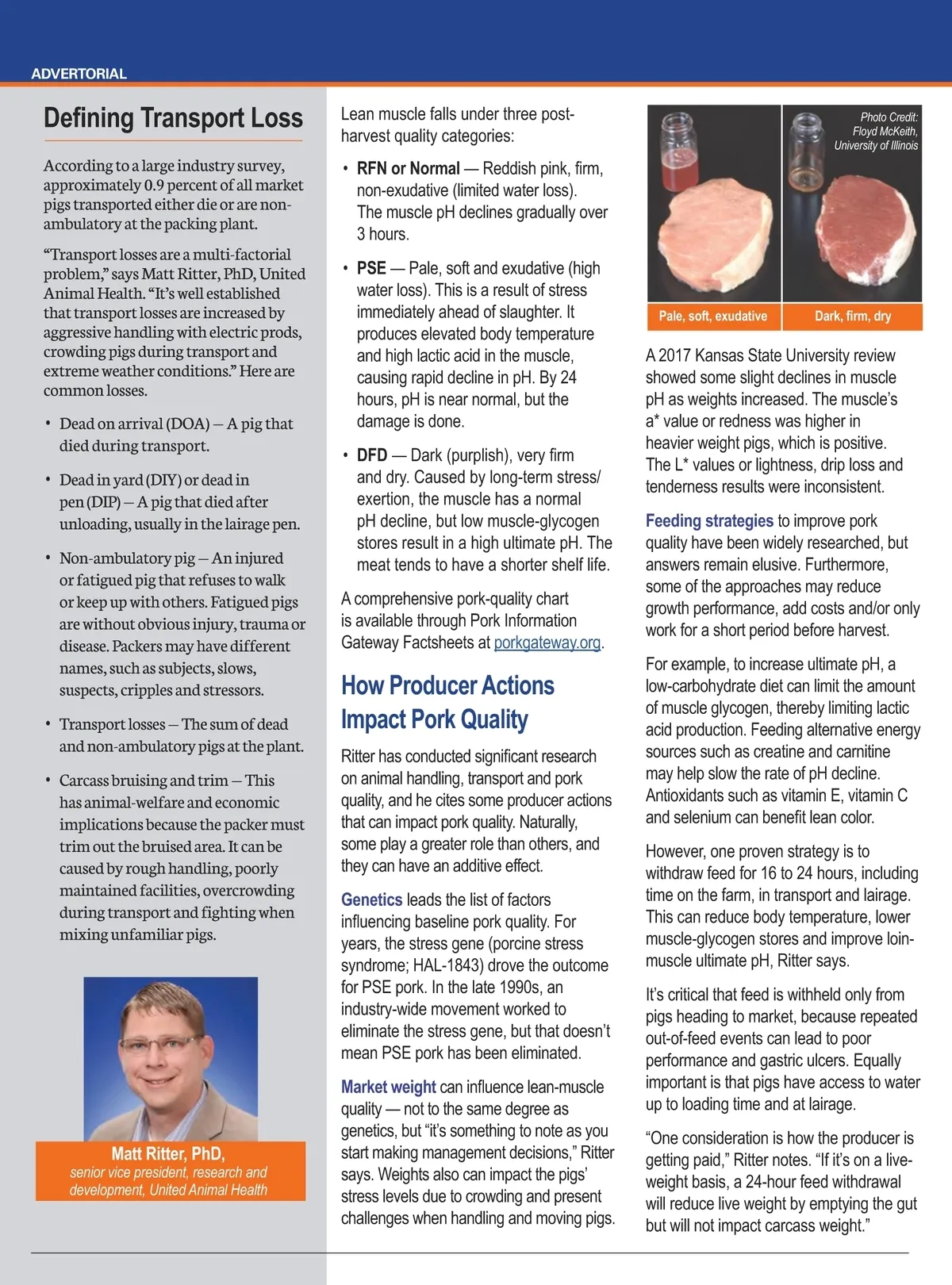 ADVERTORIAL

Defining Transport Loss

According to a large industry survey, approximately 0.9 percent of all market pigs transported either die or are non-ambulatory at the packing plant.

“Transport losses are a multi-factorial problem,” says Matt Ritter, PhD, United Animal Health. “It’s well established that transport losses are increased by aggressive handling with electric prods, crowding pigs during transport and extreme weather conditions.” Here are common losses.

• Dead on arrival (DOA) – A pig that died during transport.

• Dead in yard (DIY) or dead in pen (DIP) – A pig that died after unloading, usually in the lairage pen.

• Non-ambulatory pig – An injured or fatigued pig that refuses to walk or keep up with others. Fatigued pigs are without obvious injury, trauma or disease. Packers may have different names, such as subjects, slows, suspects, cripples and stressors.

• Transport losses – The sum of dead and non-ambulatory pigs at the plant.

• Carcass bruising and trim – This has animal-welfare and economic implications because the packer must trim out the bruised area. It can be caused by rough handling, poorly maintained facilities, overcrowding during transport and fighting when mixing unfamiliar pigs.

Matt Ritter, PhD,
senior vice president, research and development, United Animal Health

Lean muscle falls under three post-harvest quality categories:

• RFN or Normal — Reddish pink, firm, non-exudative (limited water loss). The muscle pH declines gradually over 3 hours.

• PSE — Pale, soft and exudative (high water loss). This is a result of stress immediately ahead of slaughter. It produces elevated body temperature and high lactic acid in the muscle, causing rapid decline in pH. By 24 hours, pH is near normal, but the damage is done.

• DFD — Dark (purplish), very firm and dry. Caused by long-term stress/exertion, the muscle has a normal pH decline, but low muscle-glycogen stores result in a high ultimate pH. The meat tends to have a shorter shelf life.

A comprehensive pork-quality chart is available through Pork Information Gateway Factsheets at porkgateway.org.

How Producer Actions Impact Pork Quality

Ritter has conducted significant research on animal handling, transport and pork quality, and he cites some producer actions that can impact pork quality. Naturally, some play a greater role than others, and they can have an additive effect.

Genetics leads the list of factors influencing baseline pork quality. For years, the stress gene (porcine stress syndrome; HAL-1843) drove the outcome for PSE pork. In the late 1990s, an industry-wide movement worked to eliminate the stress gene, but that doesn’t mean PSE pork has been eliminated.

Market weight can influence lean-muscle quality — not to the same degree as genetics, but “it’s something to note as you start making management decisions,” Ritter says. Weights also can impact the pigs’ stress levels due to crowding and present challenges when handling and moving pigs.

Photo Credit: Floyd McKeith, University of Illinois

Pale, soft, exudative
Dark, firm, dry

A 2017 Kansas State University review showed some slight declines in muscle pH as weights increased. The muscle’s a* value or redness was higher in heavier weight pigs, which is positive. The L* values or lightness, drip loss and tenderness results were inconsistent.

Feeding strategies to improve pork quality have been widely researched, but answers remain elusive. Furthermore, some of the approaches may reduce growth performance, add costs and/or only work for a short period before harvest.

For example, to increase ultimate pH, a low-carbohydrate diet can limit the amount of muscle glycogen, thereby limiting lactic acid production. Feeding alternative energy sources such as creatine and carnitine may help slow the rate of pH decline. Antioxidants such as vitamin E, vitamin C and selenium can benefit lean color.

However, one proven strategy is to withdraw feed for 16 to 24 hours, including time on the farm, in transport and lairage. This can reduce body temperature, lower muscle-glycogen stores and improve loin-muscle ultimate pH, Ritter says.

It’s critical that feed is withheld only from pigs heading to market, because repeated out-of-feed events can lead to poor performance and gastric ulcers. Equally important is that pigs have access to water up to loading time and at lairage.

“One consideration is how the producer is getting paid,” Ritter notes. “If it’s on a live-weight basis, a 24-hour feed withdrawal will reduce live weight by emptying the gut but will not impact carcass weight.”